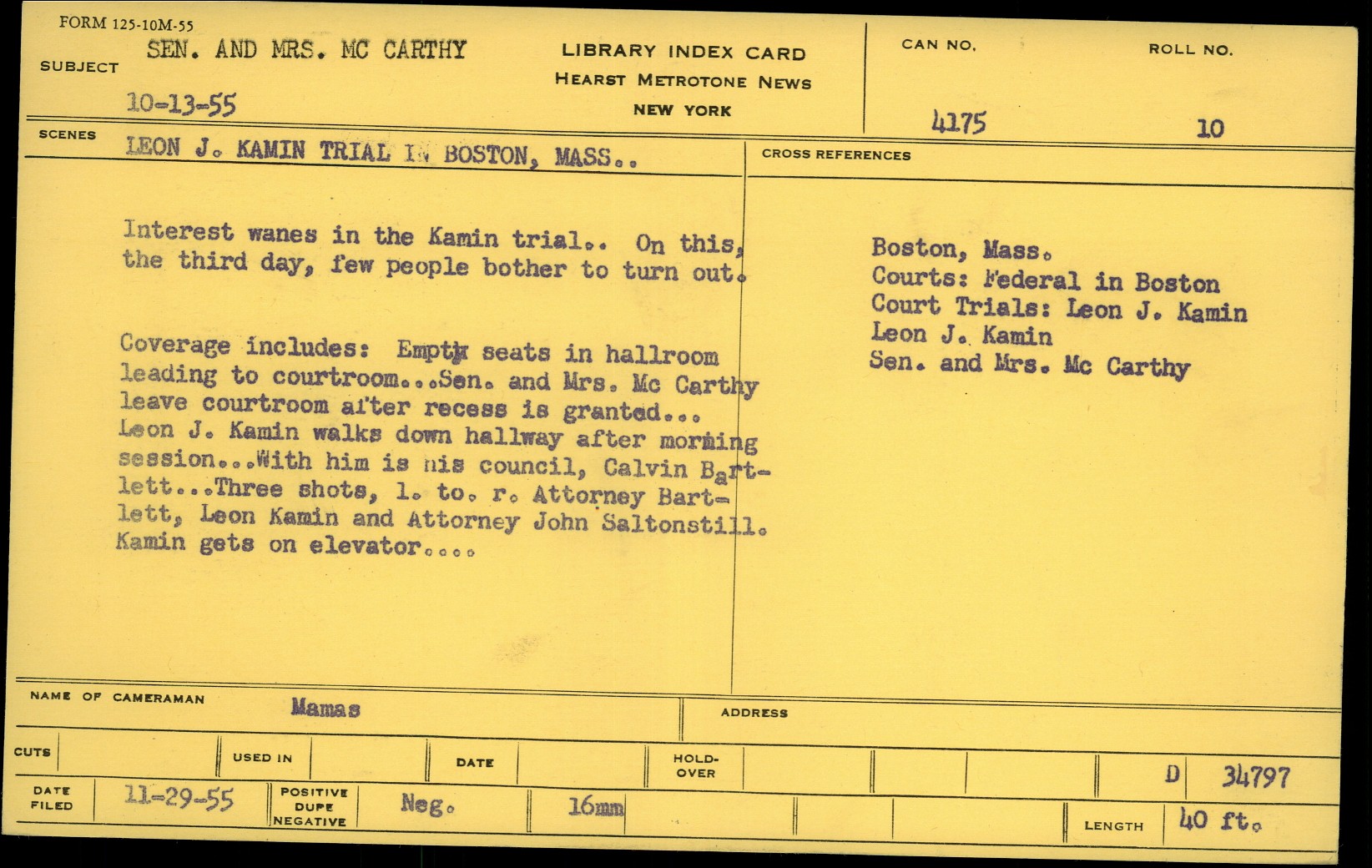 FORM 125-10M-55

SUBJECT SEN. AND MRS. MC CARTHY

10-13-55

LIBRARY INDEX CARD
HEARST METROTONE NEWS
NEW YORK

CAN NO.
4175

ROLL NO.
10

SCENES LEON J. KAMIN TRIAL IN BOSTON, MASS..

Interest wanes in the Kamin trial.. On this, the third day, few people bother to turn out.

Coverage includes: Empty seats in hallroom leading to courtroom...Sen. and Mrs. Mc Carthy leave courtroom after recess is granted... Leon J. Kamin walks down hallway after morning session...With him is his council, Calvin Bartlett...Three shots, l. to. r. Attorney Bartlett, Leon Kamin and Attorney John Saltonstill. Kamin gets on elevator....

CROSS REFERENCES

Boston, Mass.
Courts: Federal in Boston
Court Trials: Leon J. Kamin
Leon J. Kamin
Sen. and Mrs. Mc Carthy

NAME OF CAMERAMAN Mamas

ADDRESS

CUTS

USED IN

DATE

HOLD-OVER

D 34797

DATE FILED 11-29-55

POSITIVE DUPE NEGATIVE Neg.

16mm

LENGTH 40 ft.